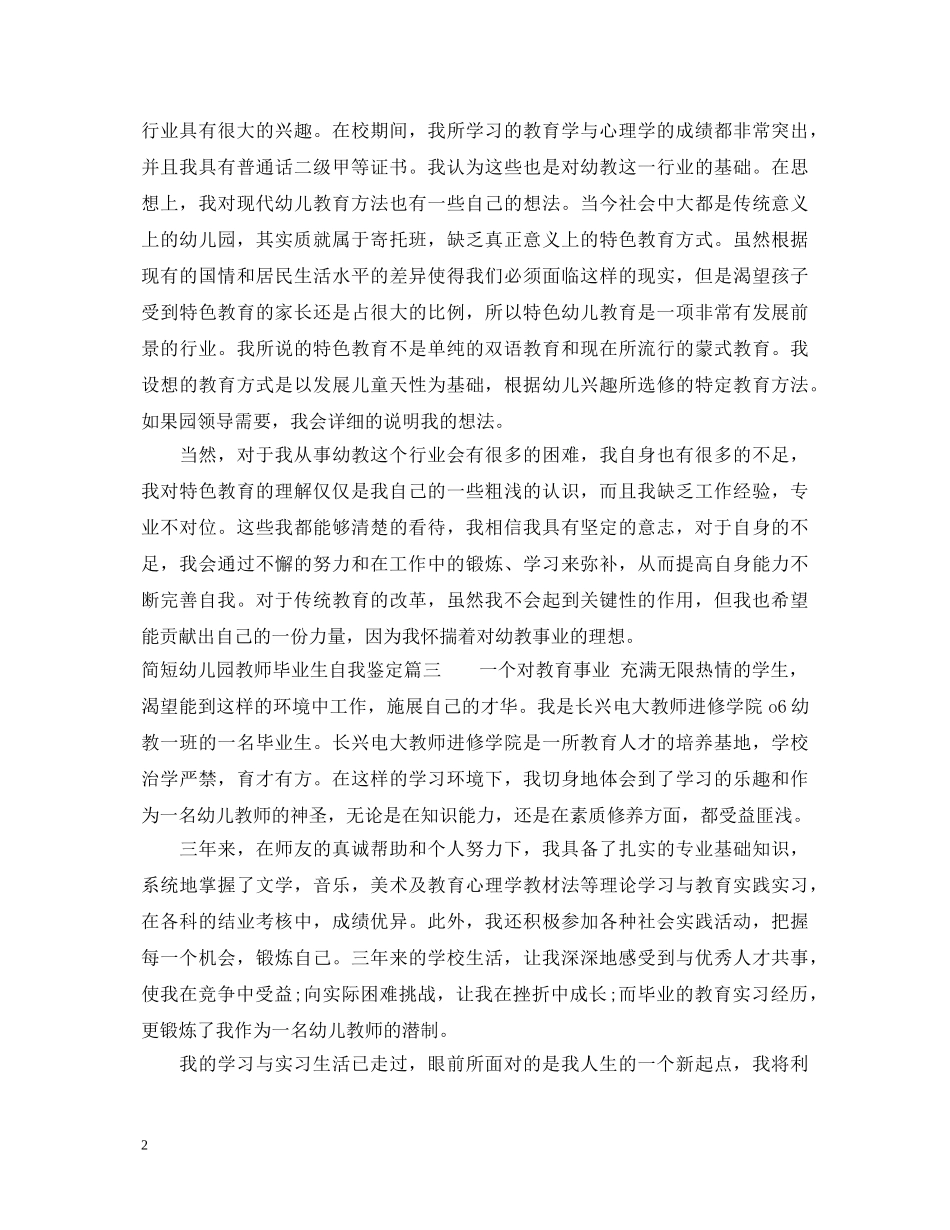 行业具有很大的兴趣。在校期间，我所学习的教育学与心理学的成绩都非常突出，并且我具有普通话二级甲等证书。我认为这些也是对幼教这一行业的基础。在思想上，我对现代幼儿教育方法也有一些自己的想法。当今社会中大都是传统意义上的幼儿园，其实质就属于寄托班，缺乏真正意义上的特色教育方式。虽然根据现有的国情和居民生活水平的差异使得我们必须面临这样的现实，但是渴望孩子受到特色教育的家长还是占很大的比例，所以特色幼儿教育是一项非常有发展前景的行业。我所说的特色教育不是单纯的双语教育和现在所流行的蒙式教育。我设想的教育方式是以发展儿童天性为基础，根据幼儿兴趣所选修的特定教育方法。如果园领导需要，我会详细的说明我的想法。

当然，对于我从事幼教这个行业会有很多的困难，我自身也有很多的不足，我对特色教育的理解仅仅是我自己的一些粗浅的认识，而且我缺乏工作经验，专业不对位。这些我都能够清楚的看待，我相信我具有坚定的意志，对于自身的不足，我会通过不懈的努力和在工作中的锻炼、学习来弥补，从而提高自身能力不断完善自我。对于传统教育的改革，虽然我不会起到关键性的作用，但我也希望能贡献出自己的一份力量，因为我怀揣着对幼教事业的理想。

简短幼儿园教师毕业生自我鉴定篇三　　一个对教育事业 充满无限热情的学生，渴望能到这样的环境中工作，施展自己的才华。我是长兴电大教师进修学院 o6 幼教一班的一名毕业生。长兴电大教师进修学院是一所教育人才的培养基地，学校治学严禁，育才有方。在这样的学习环境下，我切身地体会到了学习的乐趣和作为一名幼儿教师的神圣，无论是在知识能力，还是在素质修养方面，都受益匪浅。

三年来，在师友的真诚帮助和个人努力下，我具备了扎实的专业基础知识，系统地掌握了文学，音乐，美术及教育心理学教材法等理论学习与教育实践实习，在各科的结业考核中，成绩优异。此外，我还积极参加各种社会实践活动，把握每一个机会，锻炼自己。三年来的学校生活，让我深深地感受到与优秀人才共事，使我在竞争中受益;向实际困难挑战，让我在挫折中成长;而毕业的教育实习经历，更锻炼了我作为一名幼儿教师的潜制。

我的学习与实习生活已走过，眼前所面对的是我人生的一个新起点，我将利

2